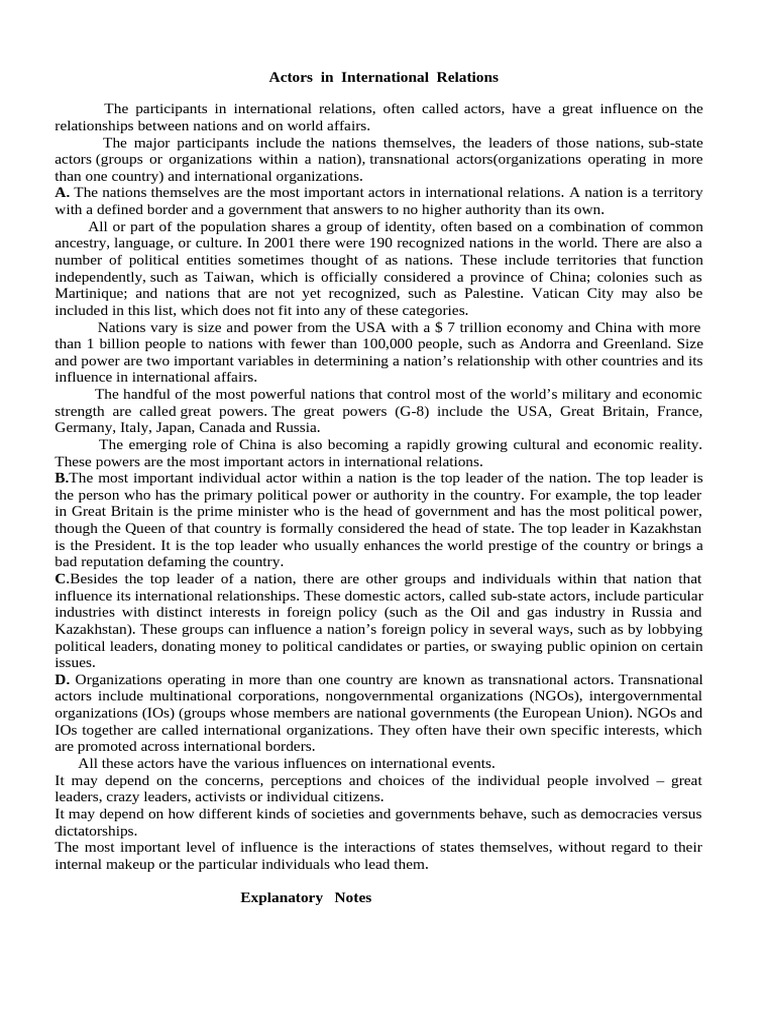 Actors in International Relations

The participants in international relations, often called actors, have a great influence on the relationships between nations and on world affairs.

The major participants include the nations themselves, the leaders of those nations, sub-state actors (groups or organizations within a nation), transnational actors(organizations operating in more than one country) and international organizations.

A. The nations themselves are the most important actors in international relations. A nation is a territory with a defined border and a government that answers to no higher authority than its own.

All or part of the population shares a group of identity, often based on a combination of common ancestry, language, or culture. In 2001 there were 190 recognized nations in the world. There are also a number of political entities sometimes thought of as nations. These include territories that function independently, such as Taiwan, which is officially considered a province of China; colonies such as Martinique; and nations that are not yet recognized, such as Palestine. Vatican City may also be included in this list, which does not fit into any of these categories.

Nations vary is size and power from the USA with a $ 7 trillion economy and China with more than 1 billion people to nations with fewer than 100,000 people, such as Andorra and Greenland. Size and power are two important variables in determining a nation's relationship with other countries and its influence in international affairs.

The handful of the most powerful nations that control most of the world's military and economic strength are called great powers. The great powers (G-8) include the USA, Great Britain, France, Germany, Italy, Japan, Canada and Russia.

The emerging role of China is also becoming a rapidly growing cultural and economic reality. These powers are the most important actors in international relations.

B.The most important individual actor within a nation is the top leader of the nation. The top leader is the person who has the primary political power or authority in the country. For example, the top leader in Great Britain is the prime minister who is the head of government and has the most political power, though the Queen of that country is formally considered the head of state. The top leader in Kazakhstan is the President. It is the top leader who usually enhances the world prestige of the country or brings a bad reputation defaming the country.

C.Besides the top leader of a nation, there are other groups and individuals within that nation that influence its international relationships. These domestic actors, called sub-state actors, include particular industries with distinct interests in foreign policy (such as the Oil and gas industry in Russia and Kazakhstan). These groups can influence a nation's foreign policy in several ways, such as by lobbying political leaders, donating money to political candidates or parties, or swaying public opinion on certain issues.

D. Organizations operating in more than one country are known as transnational actors. Transnational actors include multinational corporations, nongovernmental organizations (NGOs), intergovernmental organizations (IOs) (groups whose members are national governments (the European Union). NGOs and IOs together are called international organizations. They often have their own specific interests, which are promoted across international borders.

All these actors have the various influences on international events.

It may depend on the concerns, perceptions and choices of the individual people involved – great leaders, crazy leaders, activists or individual citizens.

It may depend on how different kinds of societies and governments behave, such as democracies versus dictatorships.

The most important level of influence is the interactions of states themselves, without regard to their internal makeup or the particular individuals who lead them.

Explanatory Notes